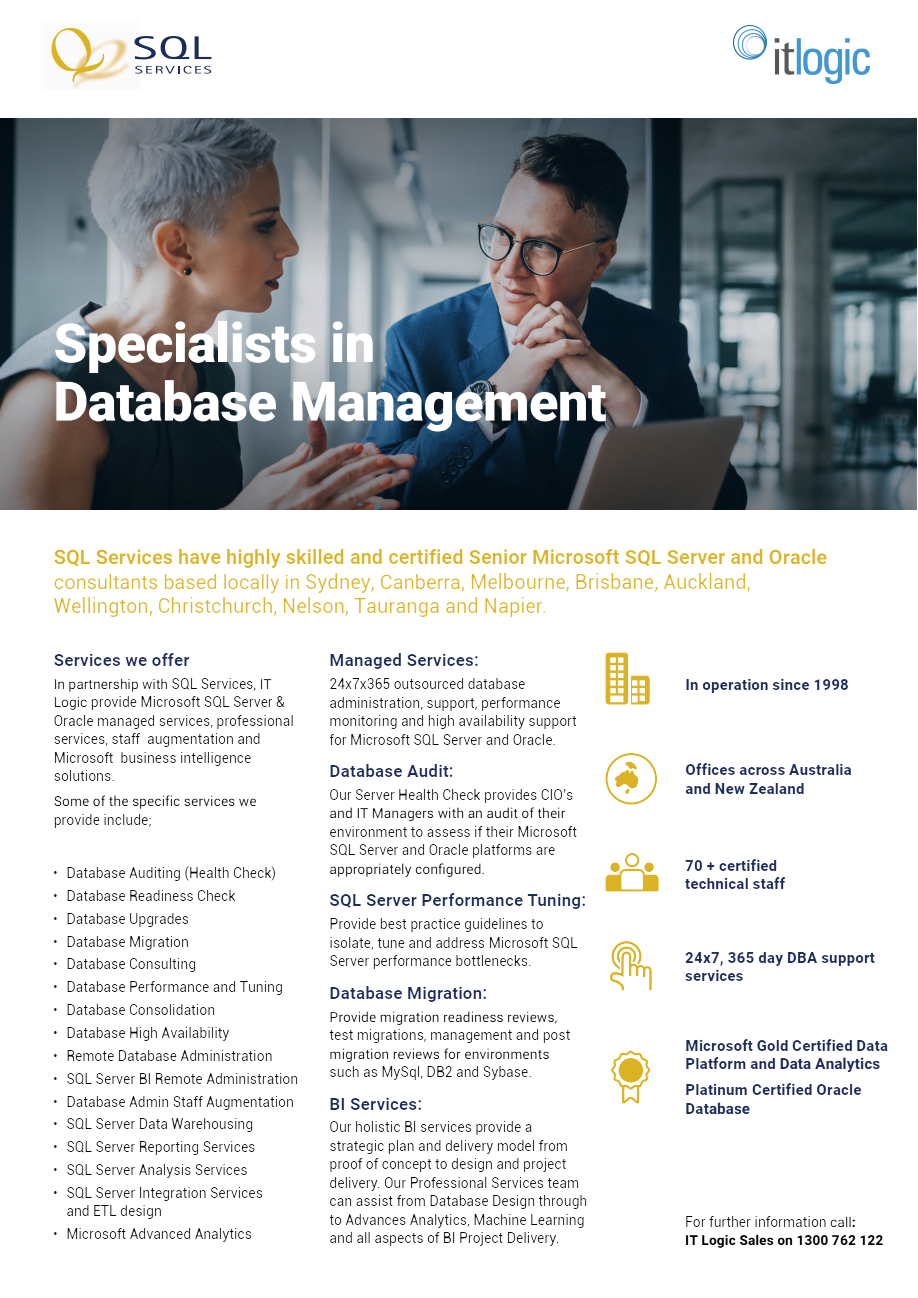 SQL SERVICES

itlogic

Specialists in Database Management

SQL Services have highly skilled and certified Senior Microsoft SQL Server and Oracle consultants based locally in Sydney, Canberra, Melbourne, Brisbane, Auckland, Wellington, Christchurch, Nelson, Tauranga and Napier.

Services we offer

In partnership with SQL Services, IT Logic provide Microsoft SQL Server & Oracle managed services, professional services, staff augmentation and Microsoft business intelligence solutions.

Some of the specific services we provide include;

• Database Auditing (Health Check)
• Database Readiness Check
• Database Upgrades
• Database Migration
• Database Consulting
• Database Performance and Tuning
• Database Consolidation
• Database High Availability
• Remote Database Administration
• SQL Server BI Remote Administration
• Database Admin Staff Augmentation
• SQL Server Data Warehousing
• SQL Server Reporting Services
• SQL Server Analysis Services
• SQL Server Integration Services and ETL design
• Microsoft Advanced Analytics

Managed Services:

24x7x365 outsourced database administration, support, performance monitoring and high availability support for Microsoft SQL Server and Oracle.

Database Audit:

Our Server Health Check provides CIO's and IT Managers with an audit of their environment to assess if their Microsoft SQL Server and Oracle platforms are appropriately configured.

SQL Server Performance Tuning:

Provide best practice guidelines to isolate, tune and address Microsoft SQL Server performance bottlenecks.

Database Migration:

Provide migration readiness reviews, test migrations, management and post migration reviews for environments such as MySql, DB2 and Sybase.

BI Services:

Our holistic BI services provide a strategic plan and delivery model from proof of concept to design and project delivery. Our Professional Services team can assist from Database Design through to Advances Analytics, Machine Learning and all aspects of BI Project Delivery.

In operation since 1998

Offices across Australia and New Zealand

70 + certified technical staff

24x7, 365 day DBA support services

Microsoft Gold Certified Data Platform and Data Analytics

Platinum Certified Oracle Database

For further information call:
IT Logic Sales on 1300 762 122